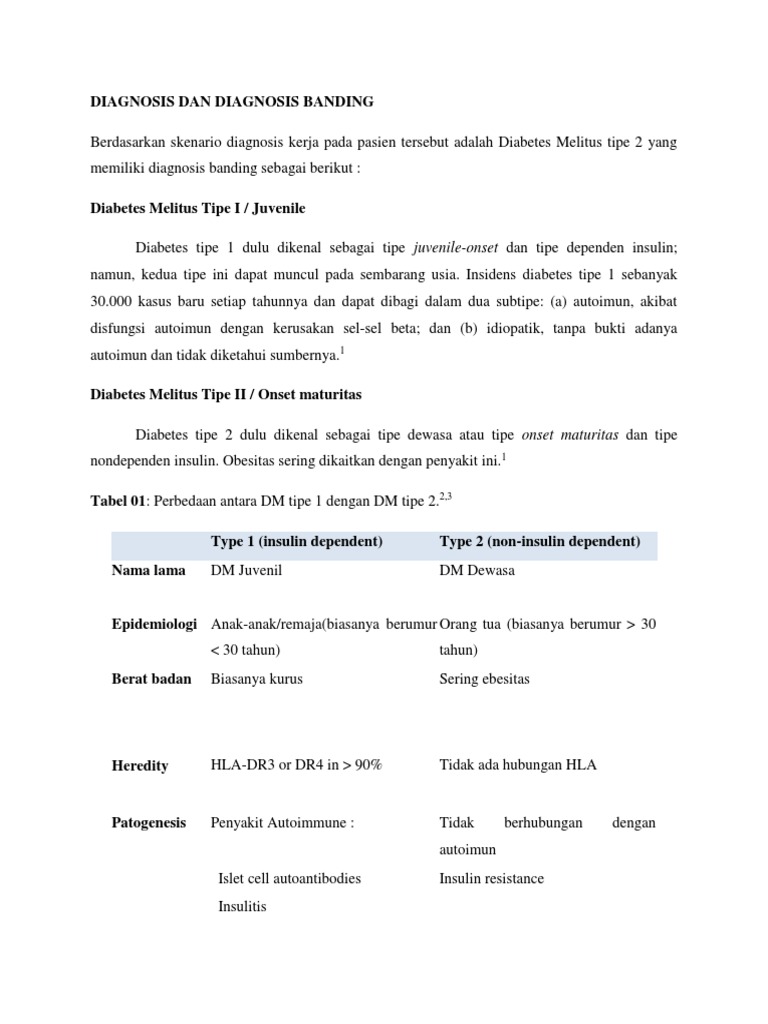 DIAGNOSIS DAN DIAGNOSIS BANDING

Berdasarkan skenario diagnosis kerja pada pasien tersebut adalah Diabetes Melitus tipe 2 yang memiliki diagnosis banding sebagai berikut :

Diabetes Melitus Tipe I / Juvenile

Diabetes tipe 1 dulu dikenal sebagai tipe juvenile-onset dan tipe dependen insulin; namun, kedua tipe ini dapat muncul pada sembarang usia. Insidens diabetes tipe 1 sebanyak 30.000 kasus baru setiap tahunnya dan dapat dibagi dalam dua subtipe: (a) autoimun, akibat disfungsi autoimun dengan kerusakan sel-sel beta; dan (b) idiopatik, tanpa bukti adanya autoimun dan tidak diketahui sumbernya.$^{1}$

Diabetes Melitus Tipe II / Onset maturitas

Diabetes tipe 2 dulu dikenal sebagai tipe dewasa atau tipe onset maturitas dan tipe nondependen insulin. Obesitas sering dikaitkan dengan penyakit ini.$^{1}$

Tabel 01: Perbedaan antara DM tipe 1 dengan DM tipe 2.$^{2,3}$

| | Type 1 (insulin dependent) | Type 2 (non-insulin dependent) |
|---|---|---|
| Nama lama | DM Juvenil | DM Dewasa |
| Epidemiologi | Anak-anak/remaja(biasanya berumur < 30 tahun) | Orang tua (biasanya berumur > 30 tahun) |
| Berat badan | Biasanya kurus | Sering ebesitas |
| Heredity | HLA-DR3 or DR4 in > 90% | Tidak ada hubungan HLA |
| Patogenesis | Penyakit Autoimmune : | Tidak berhubungan dengan autoimun |
| | Islet cell autoantibodies | Insulin resistance |
| | Insulitis | |